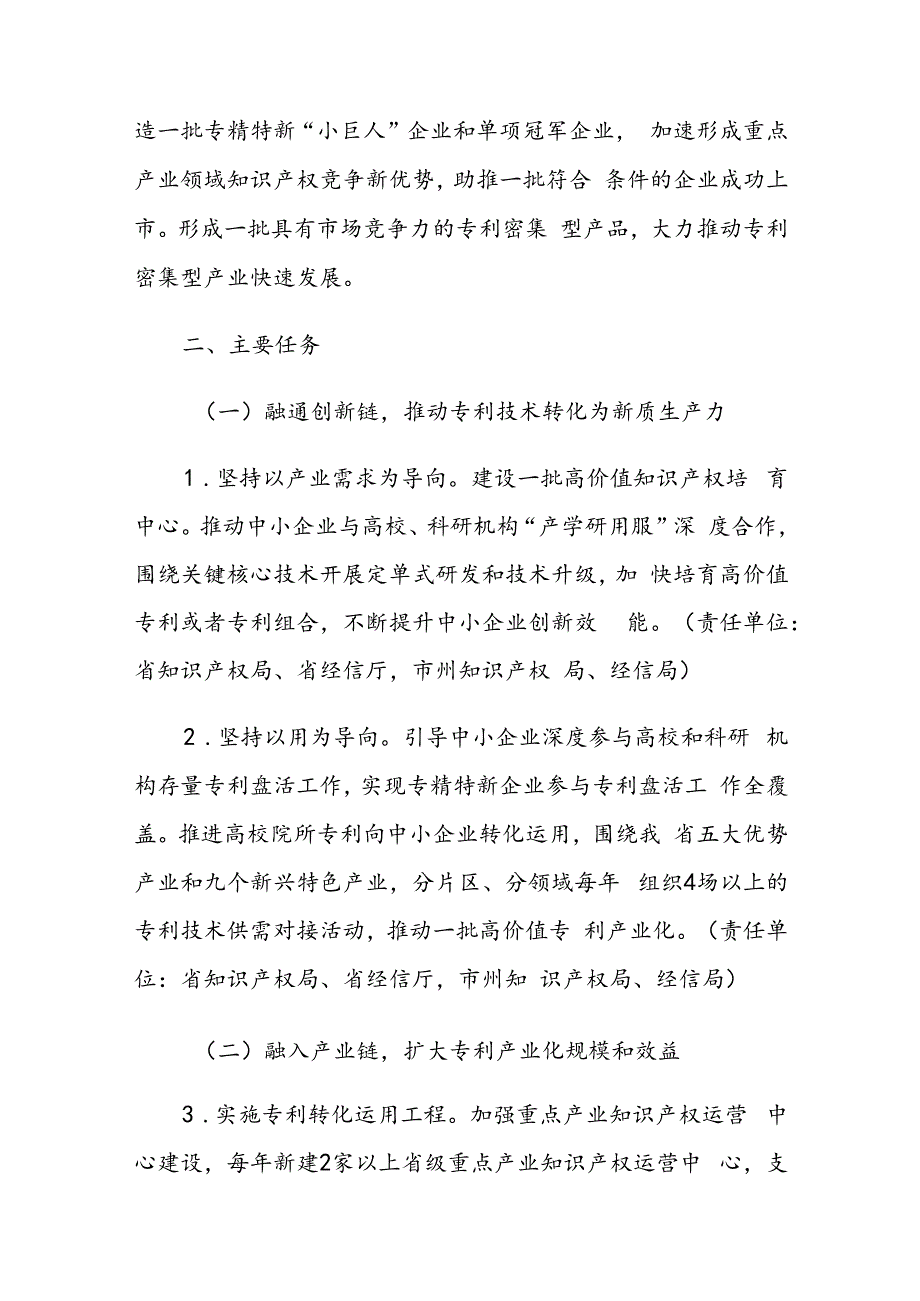 造一批专精特新“小巨人”企业和单项冠军企业， 加速形成重点产业领域知识产权竞争新优势，助推一批符合 条件的企业成功上市。形成一批具有市场竞争力的专利密集 型产品，大力推动专利密集型产业快速发展。

二、主要任务

（一）融通创新链，推动专利技术转化为新质生产力

1．坚持以产业需求为导向。建设一批高价值知识产权培 育中心。推动中小企业与高校、科研机构“产学研用服”深 度合作，围绕关键核心技术开展定单式研发和技术升级，加 快培育高价值专利或者专利组合，不断提升中小企业创新效 能。（责任单位：省知识产权局、省经信厅，市州知识产权 局、经信局）

2．坚持以用为导向。引导中小企业深度参与高校和科研 机构存量专利盘活工作，实现专精特新企业参与专利盘活工 作全覆盖。推进高校院所专利向中小企业转化运用，围绕我 省五大优势产业和九个新兴特色产业，分片区、分领域每年 组织4场以上的专利技术供需对接活动，推动一批高价值专 利产业化。（责任单位：省知识产权局、省经信厅，市州知 识产权局、经信局）

（二）融入产业链，扩大专利产业化规模和效益

3．实施专利转化运用工程。加强重点产业知识产权运营 中心建设，每年新建2家以上省级重点产业知识产权运营中 心，支